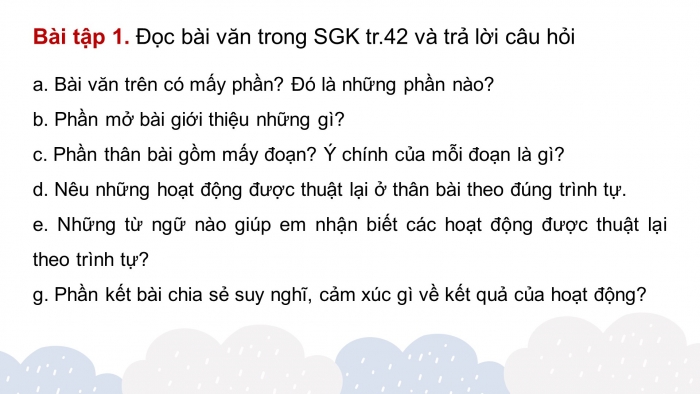 Bài tập 1. Đọc bài văn trong SGK tr.42 và trả lời câu hỏi

a. Bài văn trên có mấy phần? Đó là những phần nào?

b. Phần mở bài giới thiệu những gì?

c. Phần thân bài gồm mấy đoạn? Ý chính của mỗi đoạn là gì?

d. Nêu những hoạt động được thuật lại ở thân bài theo đúng trình tự.

e. Những từ ngữ nào giúp em nhận biết các hoạt động được thuật lại theo trình tự?

g. Phần kết bài chia sẻ suy nghĩ, cảm xúc gì về kết quả của hoạt động?